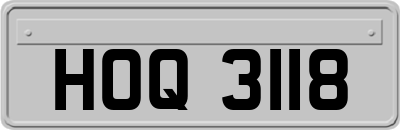 HOQ 3118